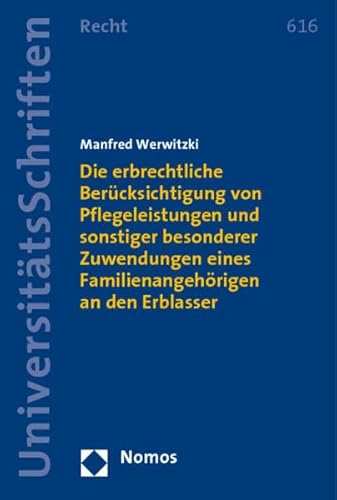 UniversitätsSchriften

Recht

616

Manfred Werwitzki

Die erbrechtliche Berücksichtigung von Pflegeleistungen und sonstiger besonderer Zuwendungen eines Familienangehörigen an den Erblasser

Nomos